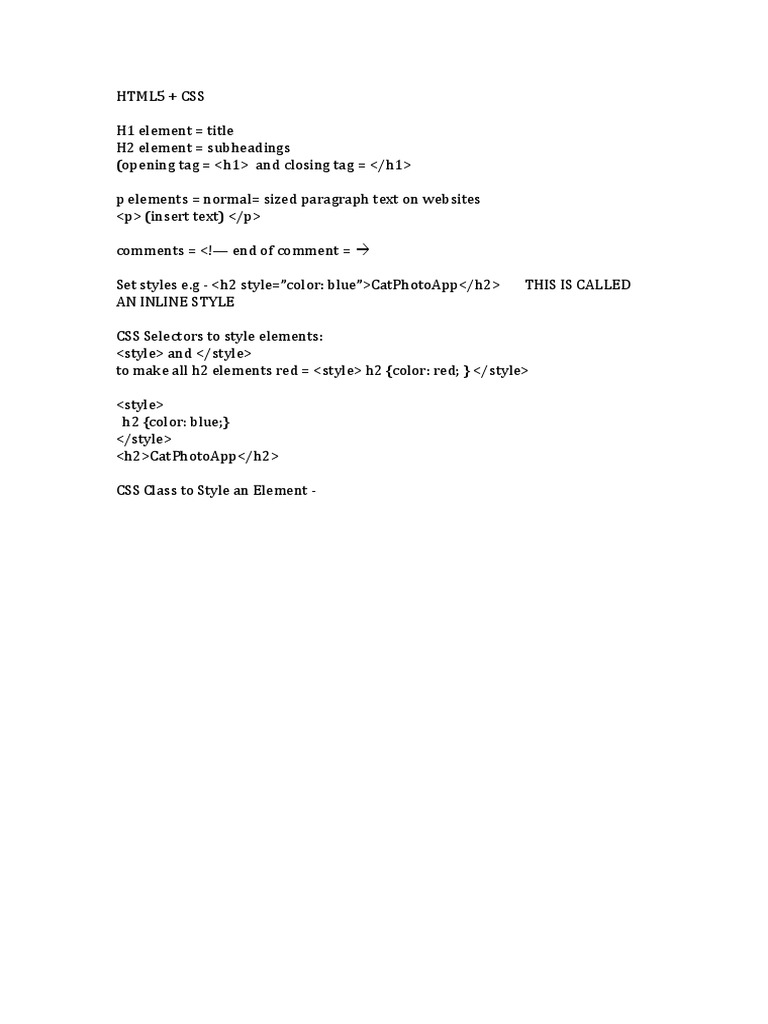 HTML5 + CSS

H1 element = title
H2 element = subheadings
(opening tag = <h1> and closing tag = </h1>

p elements = normal= sized paragraph text on websites
<p> (insert text) </p>

comments = <!— end of comment = →

Set styles e.g - <h2 style="color: blue">CatPhotoApp</h2> THIS IS CALLED AN INLINE STYLE

CSS Selectors to style elements:
<style> and </style>
to make all h2 elements red = <style> h2 {color: red; } </style>

<style>
h2 {color: blue;}
</style>
<h2>CatPhotoApp</h2>

CSS Class to Style an Element -